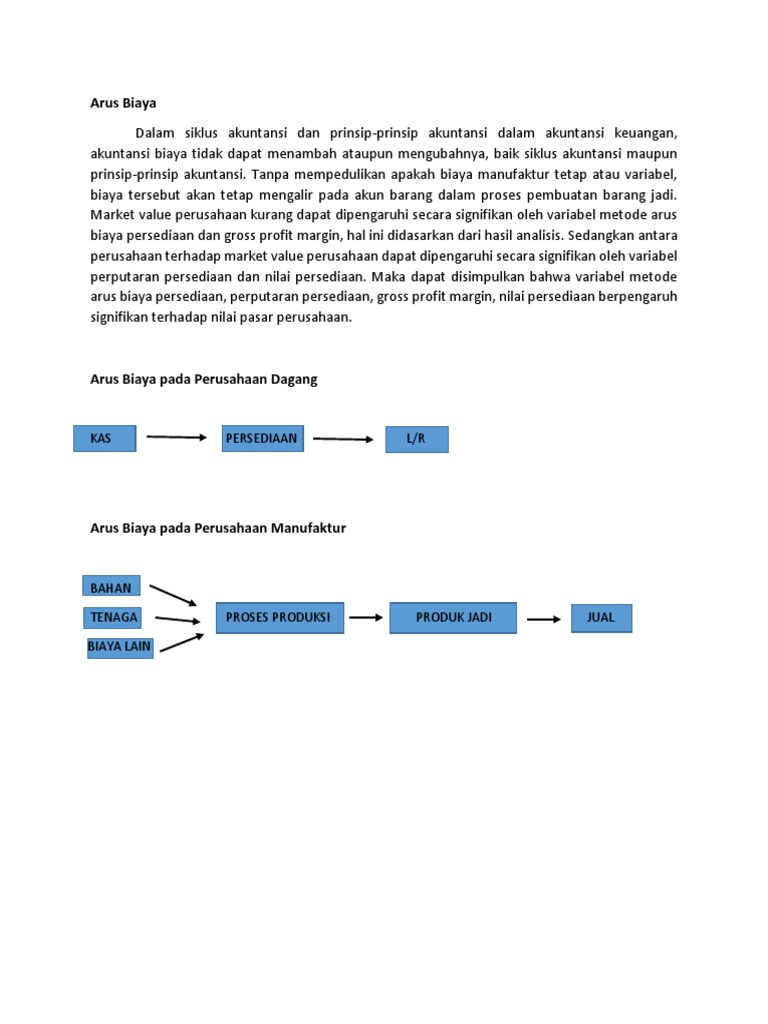 Arus Biaya

Dalam siklus akuntansi dan prinsip-prinsip akuntansi dalam akuntansi keuangan, akuntansi biaya tidak dapat menambah ataupun mengubahnya, baik siklus akuntansi maupun prinsip-prinsip akuntansi. Tanpa mempedulikan apakah biaya manufaktur tetap atau variabel, biaya tersebut akan tetap mengalir pada akun barang dalam proses pembuatan barang jadi. Market value perusahaan kurang dapat dipengaruhi secara signifikan oleh variabel metode arus biaya persediaan dan gross profit margin, hal ini didasarkan dari hasil analisis. Sedangkan antara perusahaan terhadap market value perusahaan dapat dipengaruhi secara signifikan oleh variabel perputaran persediaan dan nilai persediaan. Maka dapat disimpulkan bahwa variabel metode arus biaya persediaan, perputaran persediaan, gross profit margin, nilai persediaan berpengaruh signifikan terhadap nilai pasar perusahaan.

Arus Biaya pada Perusahaan Dagang

KAS

PERSEDIAAN

L/R

Arus Biaya pada Perusahaan Manufaktur

BAHAN

TENAGA

BIAYA LAIN

PROSES PRODUKSI

PRODUK JADI

JUAL